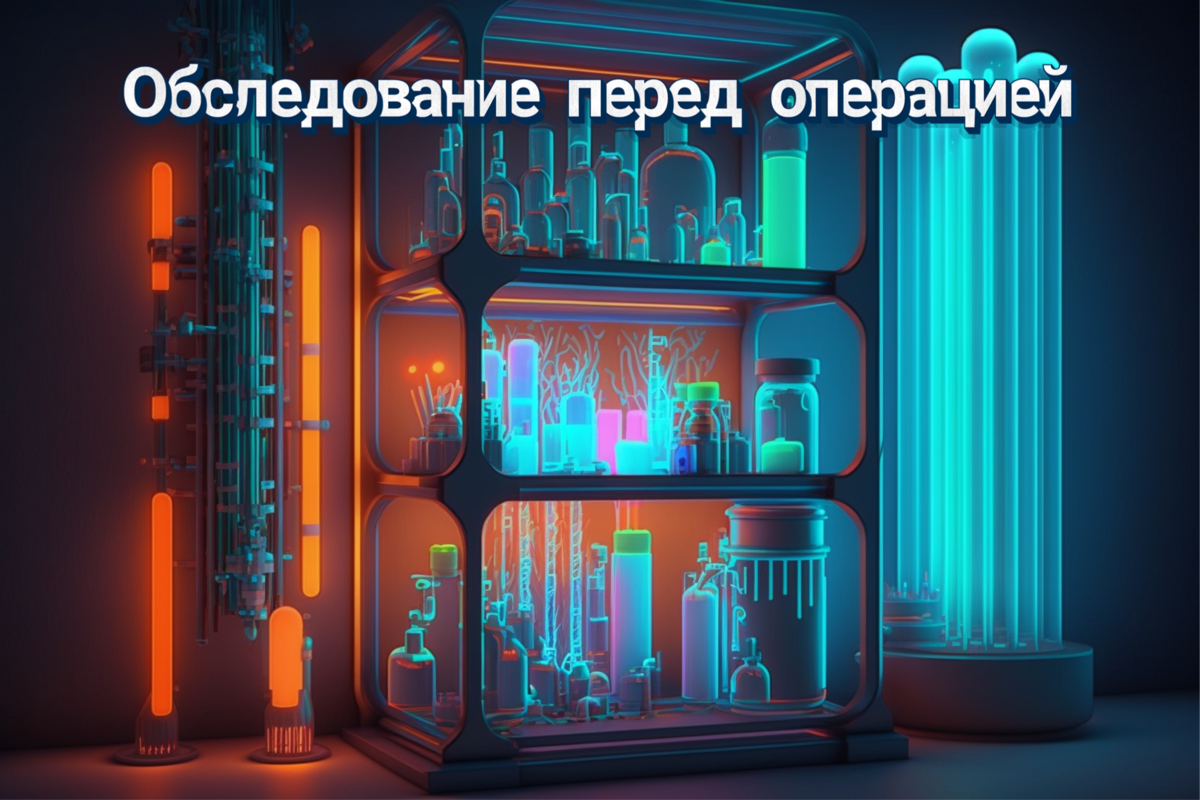 Обследование перед операцией